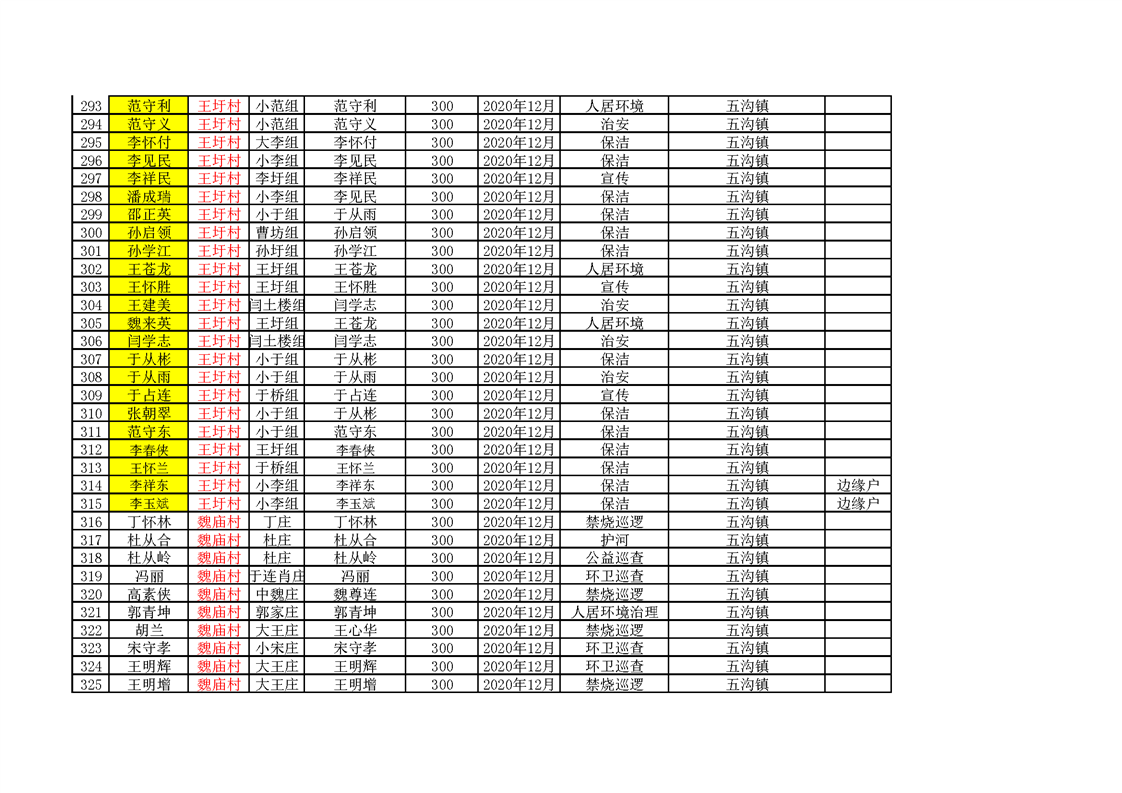 | 293 | 范守利 | 王圩村 | 小范组 | 范守利 | 300 | 2020年12月 | 人居环境 | 五沟镇 | |
|---|---|---|---|---|---|---|---|---|---|
| 294 | 范守义 | 王圩村 | 小范组 | 范守义 | 300 | 2020年12月 | 治安 | 五沟镇 | |
| 295 | 李怀付 | 王圩村 | 大李组 | 李怀付 | 300 | 2020年12月 | 保洁 | 五沟镇 | |
| 296 | 李见民 | 王圩村 | 小李组 | 李见民 | 300 | 2020年12月 | 保洁 | 五沟镇 | |
| 297 | 李祥民 | 王圩村 | 李圩组 | 李祥民 | 300 | 2020年12月 | 宣传 | 五沟镇 | |
| 298 | 潘成瑞 | 王圩村 | 小李组 | 李见民 | 300 | 2020年12月 | 保洁 | 五沟镇 | |
| 299 | 邵正英 | 王圩村 | 小于组 | 于从雨 | 300 | 2020年12月 | 保洁 | 五沟镇 | |
| 300 | 孙启领 | 王圩村 | 曹坊组 | 孙启领 | 300 | 2020年12月 | 保洁 | 五沟镇 | |
| 301 | 孙学江 | 王圩村 | 孙圩组 | 孙学江 | 300 | 2020年12月 | 保洁 | 五沟镇 | |
| 302 | 王苍龙 | 王圩村 | 王圩组 | 王苍龙 | 300 | 2020年12月 | 人居环境 | 五沟镇 | |
| 303 | 王怀胜 | 王圩村 | 王圩组 | 王怀胜 | 300 | 2020年12月 | 宣传 | 五沟镇 | |
| 304 | 王建美 | 王圩村 | 闫土楼组 | 闫学志 | 300 | 2020年12月 | 治安 | 五沟镇 | |
| 305 | 魏来英 | 王圩村 | 王圩组 | 王苍龙 | 300 | 2020年12月 | 人居环境 | 五沟镇 | |
| 306 | 闫学志 | 王圩村 | 闫土楼组 | 闫学志 | 300 | 2020年12月 | 治安 | 五沟镇 | |
| 307 | 于从彬 | 王圩村 | 小于组 | 于从彬 | 300 | 2020年12月 | 保洁 | 五沟镇 | |
| 308 | 于从雨 | 王圩村 | 小于组 | 于从雨 | 300 | 2020年12月 | 治安 | 五沟镇 | |
| 309 | 于占连 | 王圩村 | 于桥组 | 于占连 | 300 | 2020年12月 | 宣传 | 五沟镇 | |
| 310 | 张朝翠 | 王圩村 | 小于组 | 于从彬 | 300 | 2020年12月 | 保洁 | 五沟镇 | |
| 311 | 范守东 | 王圩村 | 小于组 | 范守东 | 300 | 2020年12月 | 保洁 | 五沟镇 | |
| 312 | 李春侠 | 王圩村 | 王圩组 | 李春侠 | 300 | 2020年12月 | 保洁 | 五沟镇 | |
| 313 | 王怀兰 | 王圩村 | 于桥组 | 王怀兰 | 300 | 2020年12月 | 保洁 | 五沟镇 | |
| 314 | 李祥东 | 王圩村 | 小李组 | 李祥东 | 300 | 2020年12月 | 保洁 | 五沟镇 | 边缘户 |
| 315 | 李玉斌 | 王圩村 | 小李组 | 李玉斌 | 300 | 2020年12月 | 保洁 | 五沟镇 | 边缘户 |
| 316 | 丁怀林 | 魏庙村 | 丁庄 | 丁怀林 | 300 | 2020年12月 | 禁烧巡逻 | 五沟镇 | |
| 317 | 杜从合 | 魏庙村 | 杜庄 | 杜从合 | 300 | 2020年12月 | 护河 | 五沟镇 | |
| 318 | 杜从岭 | 魏庙村 | 杜庄 | 杜从岭 | 300 | 2020年12月 | 公益巡查 | 五沟镇 | |
| 319 | 冯丽 | 魏庙村 | 于连肖庄 | 冯丽 | 300 | 2020年12月 | 环卫巡查 | 五沟镇 | |
| 320 | 高素侠 | 魏庙村 | 中魏庄 | 魏尊连 | 300 | 2020年12月 | 禁烧巡逻 | 五沟镇 | |
| 321 | 郭青坤 | 魏庙村 | 郭家庄 | 郭青坤 | 300 | 2020年12月 | 人居环境治理 | 五沟镇 | |
| 322 | 胡兰 | 魏庙村 | 大王庄 | 王心华 | 300 | 2020年12月 | 禁烧巡逻 | 五沟镇 | |
| 323 | 宋守孝 | 魏庙村 | 小宋庄 | 宋守孝 | 300 | 2020年12月 | 环卫巡查 | 五沟镇 | |
| 324 | 王明辉 | 魏庙村 | 大王庄 | 王明辉 | 300 | 2020年12月 | 环卫巡查 | 五沟镇 | |
| 325 | 王明增 | 魏庙村 | 大王庄 | 王明增 | 300 | 2020年12月 | 禁烧巡逻 | 五沟镇 | |